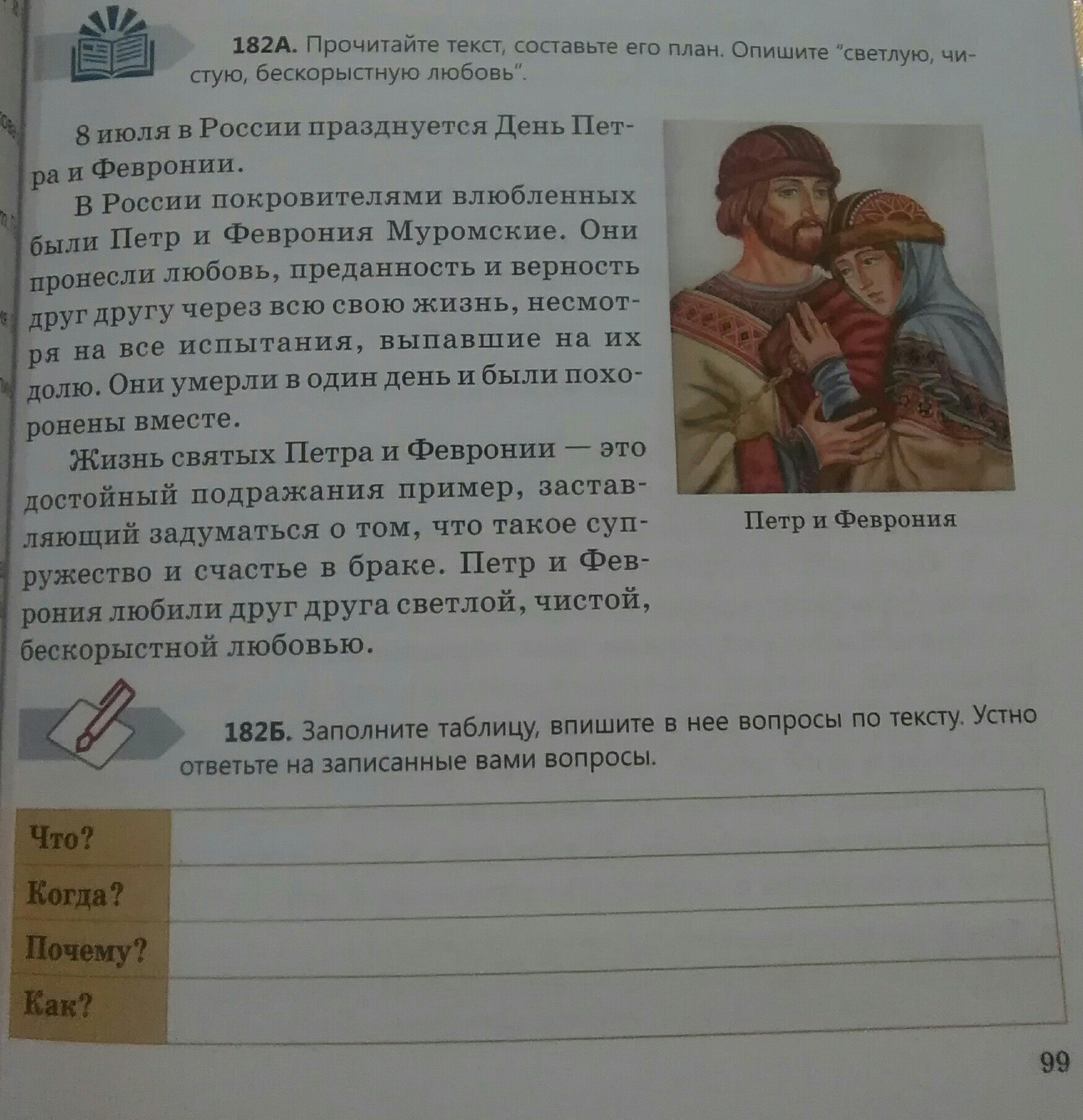 182А. Прочитайте текст, составьте его план. Опишите "светлую, чистую, бескорыстную любовь".

8 июля в России празднуется День Петра и Февронии.

В России покровителями влюбленных были Петр и Феврония Муромские. Они пронесли любовь, преданность и верность друг другу через всю свою жизнь, несмотря на все испытания, выпавшие на их долю. Они умерли в один день и были похоронены вместе.

Жизнь святых Петра и Февронии — это достойный подражания пример, заставляющий задуматься о том, что такое супружество и счастье в браке. Петр и Феврония любили друг друга светлой, чистой, бескорыстной любовью.

Петр и Феврония

182Б. Заполните таблицу, впишите в нее вопросы по тексту. Устно ответьте на записанные вами вопросы.

| Что? |  |
|---|---|
| Когда? |  |
| Почему? |  |
| Как? |  |

99